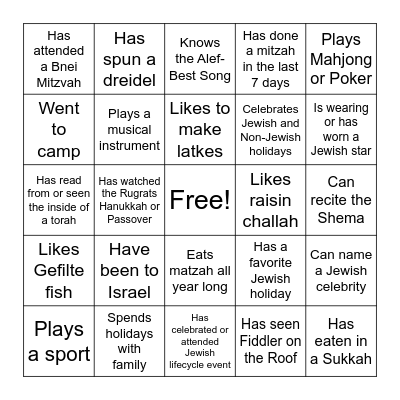 | | | | | |
|---|---|---|---|---|
| Has attended a Bnei Mitzvah | Has spun a dreidel | Knows the Alef-Best Song | Has done a mitzah in the last 7 days | Plays Mahjong or Poker |
| Went to camp | Plays a musical instrument | Likes to make latkes | Celebrates Jewish and Non-Jewish holidays | Is wearing or has worn a Jewish star |
| Has read from or seen the inside of a torah | Has watched the Rugrats Hanukkah or Passover | Free! | Likes raisin challah | Can recite the Shema |
| Likes Gefilte fish | Have been to Israel | Eats matzah all year long | Has a favorite Jewish holiday | Can name a Jewish celebrity |
| Plays a sport | Spends holidays with family | Has celebrated or attended Jewish lifecycle event | Has seen Fiddler on the Roof | Has eaten in a Sukkah |